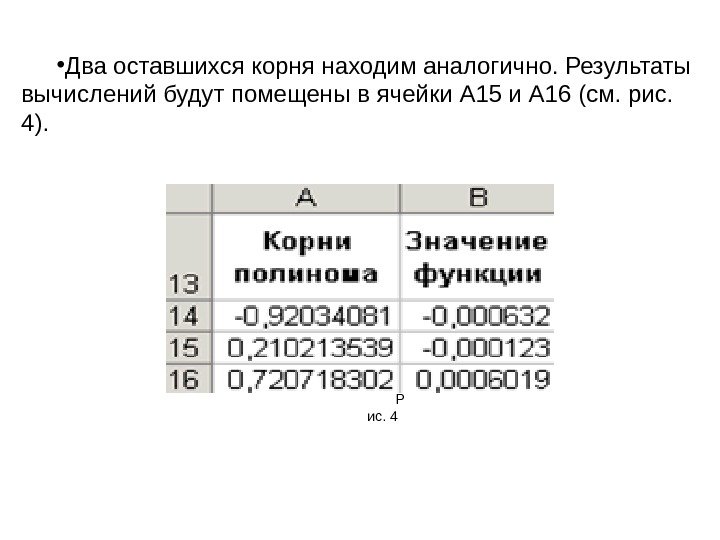 •Два оставшихся корня находим аналогично. Результаты вычислений будут помещены в ячейки А15 и А16 (см. рис. 4).

| | A | B |
|---|---|---|
| 13 | Корни полинома | Значение функции |
| 14 | -0,92034081 | -0,000632 |
| 15 | 0,210213539 | -0,000123 |
| 16 | 0,720718302 | 0,0006019 |

Р
ис. 4